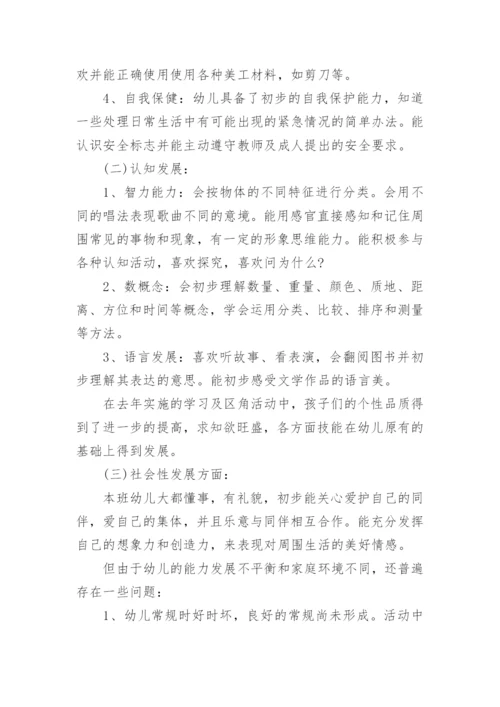 欢并能正确使用使用各种美工材料，如剪刀等。

4、自我保健：幼儿具备了初步的自我保护能力，知道一些处理日常生活中有可能出现的紧急情况的简单办法。能认识安全标志并能主动遵守教师及成人提出的安全要求。

(二)认知发展：

1、智力能力：会按物体的不同特征进行分类。会用不同的唱法表现歌曲不同的意境。能用感官直接感知和记住周围常见的事物和现象，有一定的形象思维能力。能积极参与各种认知活动，喜欢探究，喜欢问为什么?

2、数概念：会初步理解数量、重量、颜色、质地、距离、方位和时间等概念，学会运用分类、比较、排序和测量等方法。

3、语言发展：喜欢听故事、看表演，会翻阅图书并初步理解其表达的意思。能初步感受文学作品的语言美。

在去年实施的学习及区角活动中，孩子们的个性品质得到了进一步的提高，求知欲旺盛，各方面技能在幼儿原有的基础上得到发展。

(三)社会性发展方面：

本班幼儿大都懂事，有礼貌，初步能关心爱护自己的同伴，爱自己的集体，并且乐意与同伴相互合作。能充分发挥自己的想象力和创造力，来表现对周围生活的美好情感。

但由于幼儿的能力发展不平衡和家庭环境不同，还普遍存在一些问题：

1、幼儿常规时好时坏，良好的常规尚未形成。活动中